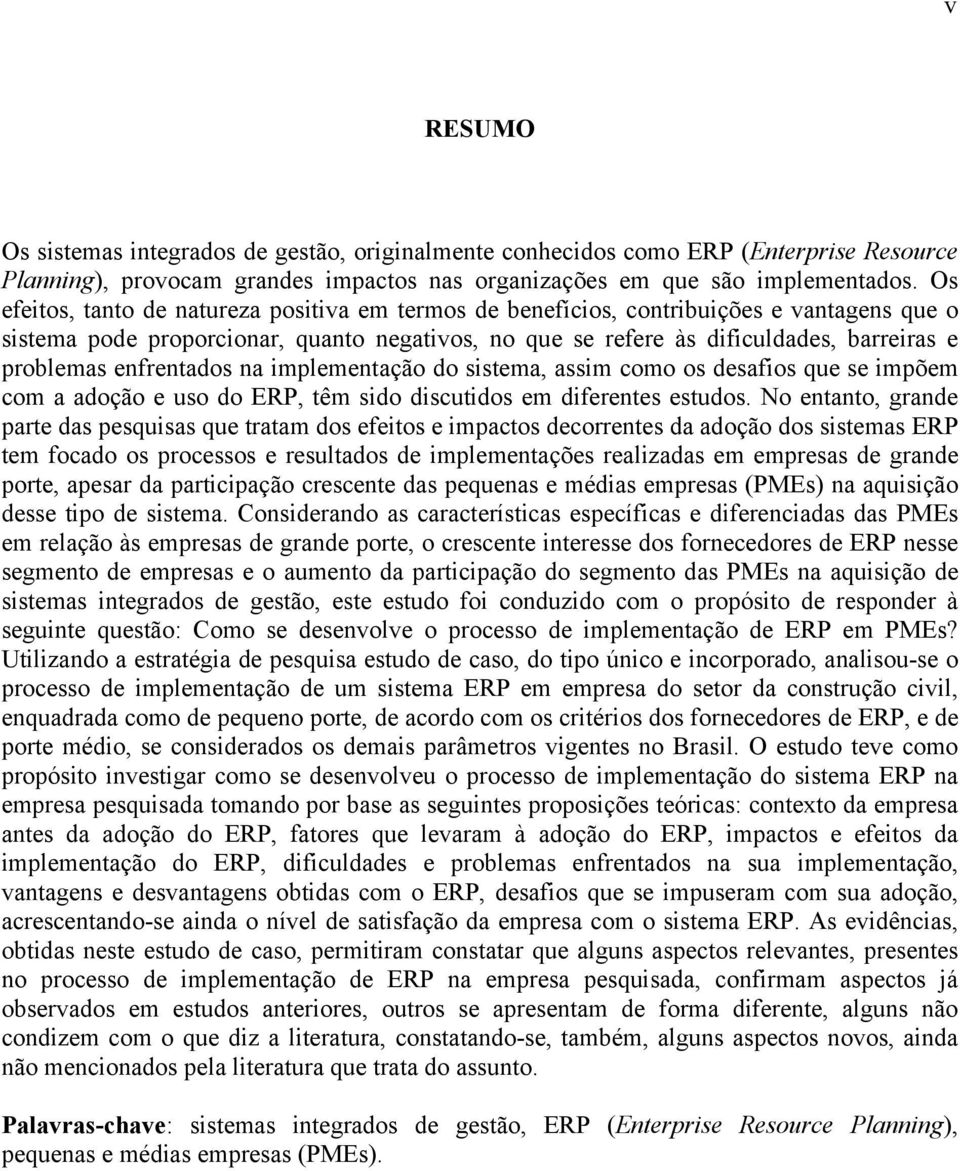 v

RESUMO

Os sistemas integrados de gestão, originalmente conhecidos como ERP (Enterprise Resource Planning), provocam grandes impactos nas organizações em que são implementados. Os efeitos, tanto de natureza positiva em termos de benefícios, contribuições e vantagens que o sistema pode proporcionar, quanto negativos, no que se refere às dificuldades, barreiras e problemas enfrentados na implementação do sistema, assim como os desafios que se impõem com a adoção e uso do ERP, têm sido discutidos em diferentes estudos. No entanto, grande parte das pesquisas que tratam dos efeitos e impactos decorrentes da adoção dos sistemas ERP tem focado os processos e resultados de implementações realizadas em empresas de grande porte, apesar da participação crescente das pequenas e médias empresas (PMEs) na aquisição desse tipo de sistema. Considerando as características específicas e diferenciadas das PMEs em relação às empresas de grande porte, o crescente interesse dos fornecedores de ERP nesse segmento de empresas e o aumento da participação do segmento das PMEs na aquisição de sistemas integrados de gestão, este estudo foi conduzido com o propósito de responder à seguinte questão: Como se desenvolve o processo de implementação de ERP em PMEs? Utilizando a estratégia de pesquisa estudo de caso, do tipo único e incorporado, analisou-se o processo de implementação de um sistema ERP em empresa do setor da construção civil, enquadrada como de pequeno porte, de acordo com os critérios dos fornecedores de ERP, e de porte médio, se considerados os demais parâmetros vigentes no Brasil. O estudo teve como propósito investigar como se desenvolveu o processo de implementação do sistema ERP na empresa pesquisada tomando por base as seguintes proposições teóricas: contexto da empresa antes da adoção do ERP, fatores que levaram à adoção do ERP, impactos e efeitos da implementação do ERP, dificuldades e problemas enfrentados na sua implementação, vantagens e desvantagens obtidas com o ERP, desafios que se impuseram com sua adoção, acrescentando-se ainda o nível de satisfação da empresa com o sistema ERP. As evidências, obtidas neste estudo de caso, permitiram constatar que alguns aspectos relevantes, presentes no processo de implementação de ERP na empresa pesquisada, confirmam aspectos já observados em estudos anteriores, outros se apresentam de forma diferente, alguns não condizem com o que diz a literatura, constatando-se, também, alguns aspectos novos, ainda não mencionados pela literatura que trata do assunto.

Palavras-chave: sistemas integrados de gestão, ERP (Enterprise Resource Planning), pequenas e médias empresas (PMEs).